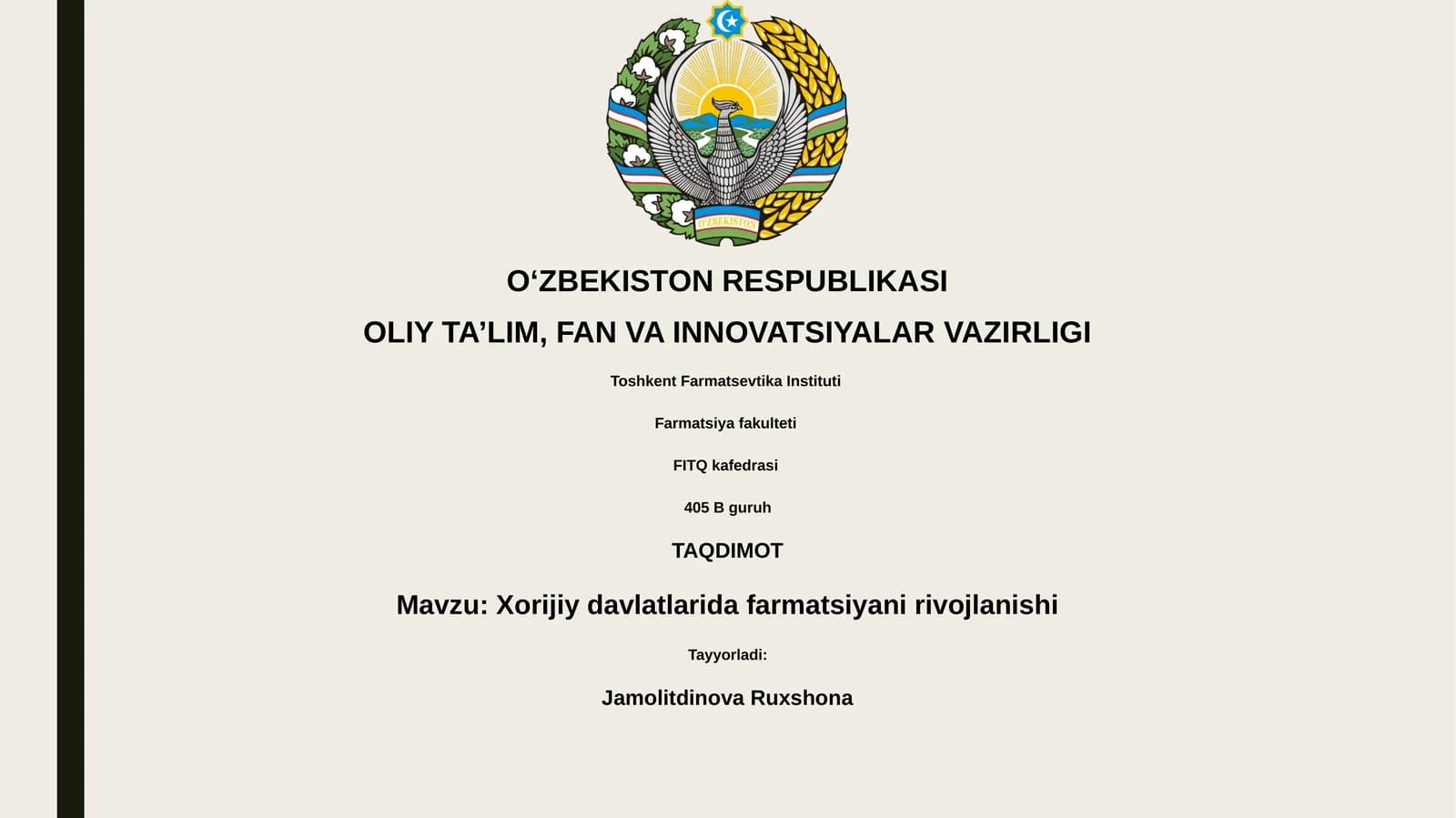 O'ZBEKISTON

O‘ZBEKISTON RESPUBLIKASI

OLIY TA’LIM, FAN VA INNOVATSIYALAR VAZIRLIGI

Toshkent Farmatsevtika Instituti

Farmatsiya fakulteti

FITQ kafedrasi

405 B guruh

TAQDIMOT

Mavzu: Xorijiy davlatlarida farmatsiyani rivojlanishi

Tayyorladi:

Jamolitdinova Ruxshona